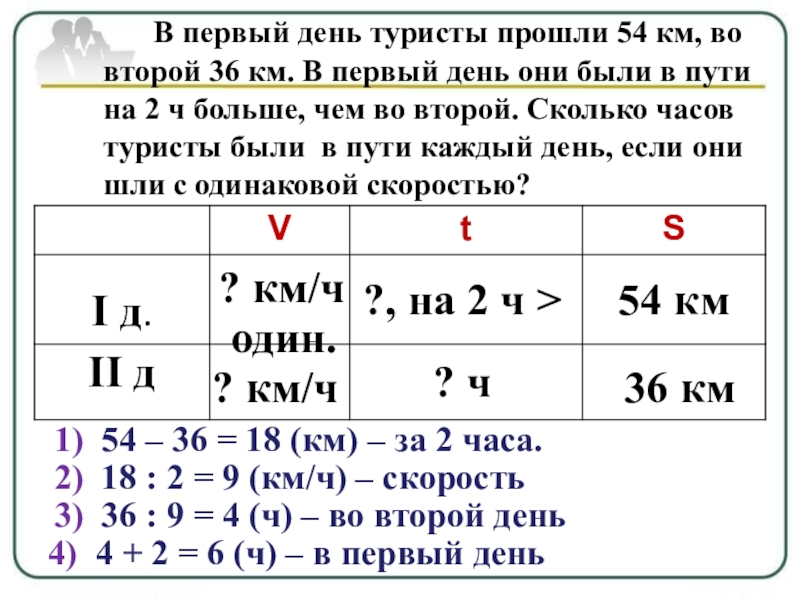 В первый день туристы прошли 54 км, во второй 36 км. В первый день они были в пути на 2 ч больше, чем во второй. Сколько часов туристы были в пути каждый день, если они шли с одинаковой скоростью?

| | V | t | S |
|---|---|---|---|
| I д. | ? км/ч один. | ?, на 2 ч > | 54 км |
| II д | ? км/ч | ? ч | 36 км |

1) 54 – 36 = 18 (км) – за 2 часа.
2) 18 : 2 = 9 (км/ч) – скорость
3) 36 : 9 = 4 (ч) – во второй день
4) 4 + 2 = 6 (ч) – в первый день